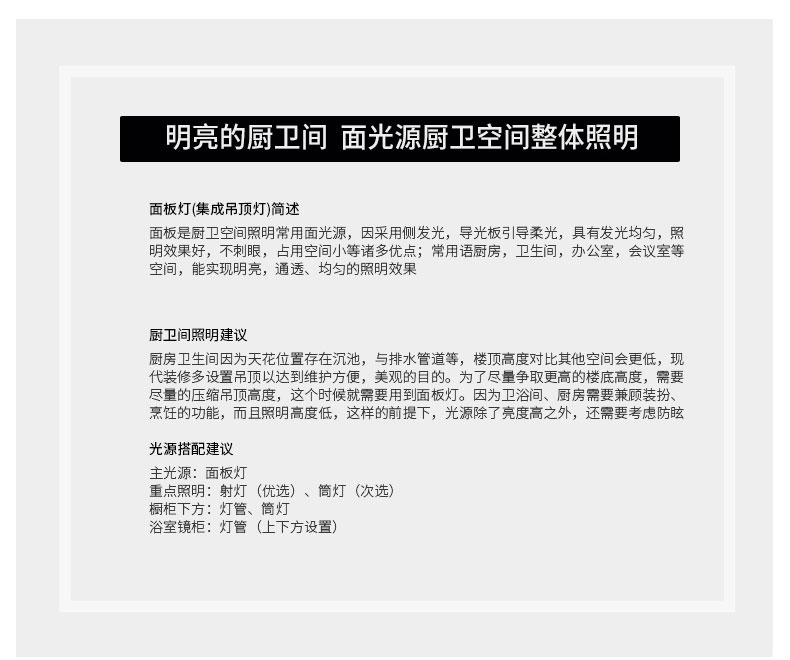 明亮的厨卫间 面光源厨卫空间整体照明

面板灯(集成吊顶灯)简述

面板是厨卫空间照明常用面光源，因采用侧发光，导光板引导柔光，具有发光均匀，照明效果好，不刺眼，占用空间小等诸多优点；常用语厨房，卫生间，办公室，会议室等空间，能实现明亮，通透、均匀的照明效果

厨卫间照明建议

厨房卫生间因为天花位置存在沉池，与排水管道等，楼顶高度对比其他空间会更低，现代装修多设置吊顶以达到维护方便，美观的目的。为了尽量争取更高的楼底高度，需要尽量的压缩吊顶高度，这个时候就需要用到面板灯。因为卫浴间、厨房需要兼顾装扮、烹饪的功能，而且照明高度低，这样的前提下，光源除了亮度高之外，还需要考虑防眩

光源搭配建议

主光源：面板灯
重点照明：射灯（优选）、筒灯（次选）
橱柜下方：灯管、筒灯
浴室镜柜：灯管（上下方设置）